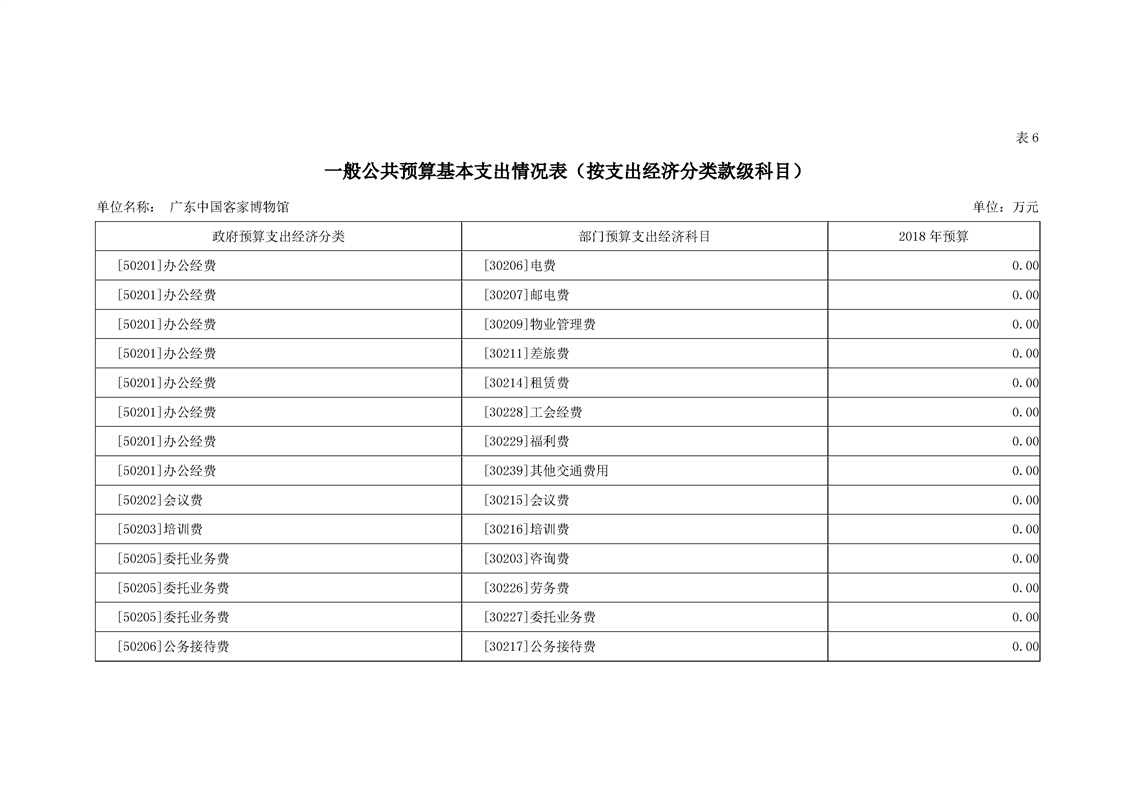 表 6

一般公共预算基本支出情况表（按支出经济分类款级科目）

单位名称： 广东中国客家博物馆

单位：万元

| 政府预算支出经济分类 | 部门预算支出经济科目 | 2018 年预算 |
|---|---|---|
| [50201]办公经费 | [30206]电费 | 0.00 |
| [50201]办公经费 | [30207]邮电费 | 0.00 |
| [50201]办公经费 | [30209]物业管理费 | 0.00 |
| [50201]办公经费 | [30211]差旅费 | 0.00 |
| [50201]办公经费 | [30214]租赁费 | 0.00 |
| [50201]办公经费 | [30228]工会经费 | 0.00 |
| [50201]办公经费 | [30229]福利费 | 0.00 |
| [50201]办公经费 | [30239]其他交通费用 | 0.00 |
| [50202]会议费 | [30215]会议费 | 0.00 |
| [50203]培训费 | [30216]培训费 | 0.00 |
| [50205]委托业务费 | [30203]咨询费 | 0.00 |
| [50205]委托业务费 | [30226]劳务费 | 0.00 |
| [50205]委托业务费 | [30227]委托业务费 | 0.00 |
| [50206]公务接待费 | [30217]公务接待费 | 0.00 |